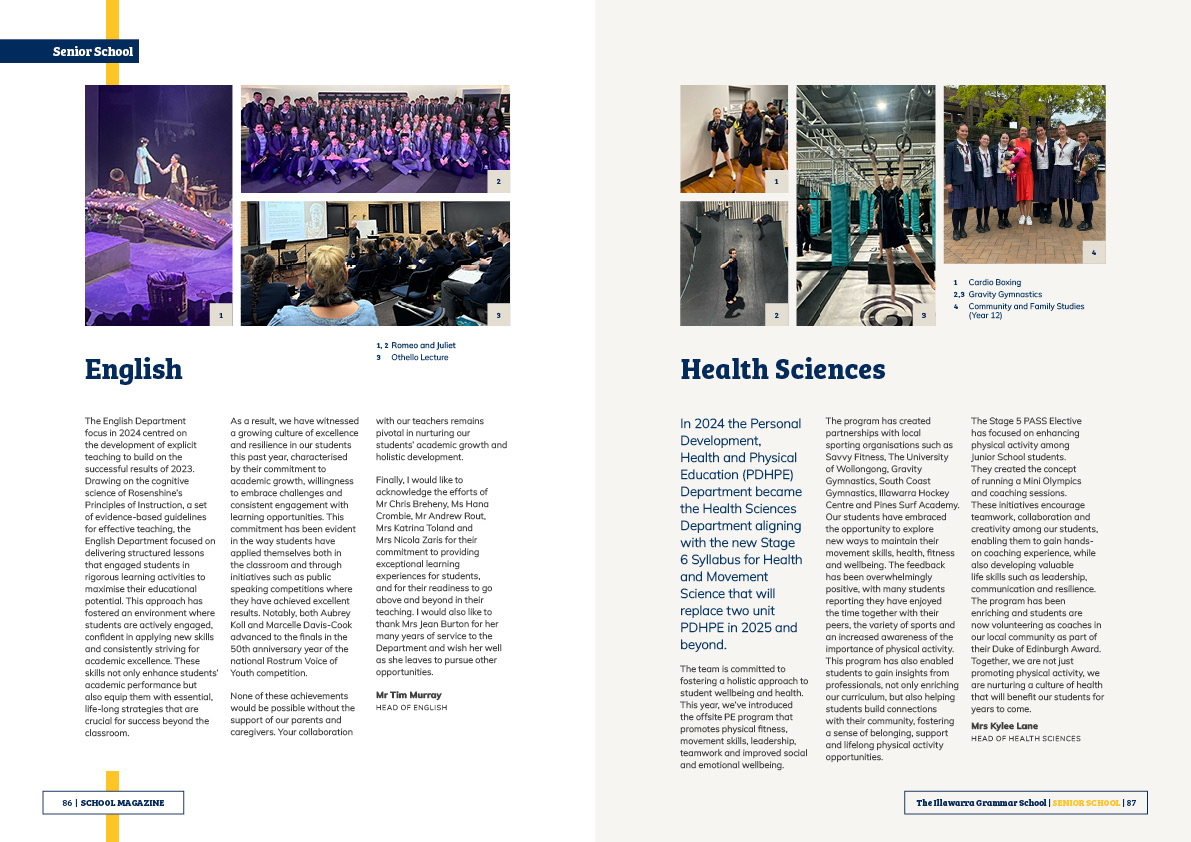 Senior School

1

2

3

1, 2 Romeo and Juliet
3 Othello Lecture

English

The English Department focus in 2024 centred on the development of explicit teaching to build on the successful results of 2023. Drawing on the cognitive science of Rosenshine's Principles of Instruction, a set of evidence-based guidelines for effective teaching, the English Department focused on delivering structured lessons that engaged students in rigorous learning activities to maximise their educational potential. This approach has fostered an environment where students are actively engaged, confident in applying new skills and consistently striving for academic excellence. These skills not only enhance students' academic performance but also equip them with essential, life-long strategies that are crucial for success beyond the classroom.

As a result, we have witnessed a growing culture of excellence and resilience in our students this past year, characterised by their commitment to academic growth, willingness to embrace challenges and consistent engagement with learning opportunities. This commitment has been evident in the way students have applied themselves both in the classroom and through initiatives such as public speaking competitions where they have achieved excellent results. Notably, both Aubrey Koll and Marcelle Davis-Cook advanced to the finals in the 50th anniversary year of the national Rostrum Voice of Youth competition.

None of these achievements would be possible without the support of our parents and caregivers. Your collaboration with our teachers remains pivotal in nurturing our students' academic growth and holistic development.

Finally, I would like to acknowledge the efforts of Mr Chris Breheny, Ms Hana Crombie, Mr Andrew Rout, Mrs Katrina Toland and Mrs Nicola Zaris for their commitment to providing exceptional learning experiences for students, and for their readiness to go above and beyond in their teaching. I would also like to thank Mrs Jean Burton for her many years of service to the Department and wish her well as she leaves to pursue other opportunities.

Mr Tim Murray
HEAD OF ENGLISH

86 | SCHOOL MAGAZINE

1

2

3

4

1 Cardio Boxing
2,3 Gravity Gymnastics
4 Community and Family Studies (Year 12)

Health Sciences

In 2024 the Personal Development, Health and Physical Education (PDHPE) Department became the Health Sciences Department aligning with the new Stage 6 Syllabus for Health and Movement Science that will replace two unit PDHPE in 2025 and beyond.

The team is committed to fostering a holistic approach to student wellbeing and health. This year, we've introduced the offsite PE program that promotes physical fitness, movement skills, leadership, teamwork and improved social and emotional wellbeing.

The program has created partnerships with local sporting organisations such as Savvy Fitness, The University of Wollongong, Gravity Gymnastics, South Coast Gymnastics, Illawarra Hockey Centre and Pines Surf Academy. Our students have embraced the opportunity to explore new ways to maintain their movement skills, health, fitness and wellbeing. The feedback has been overwhelmingly positive, with many students reporting they have enjoyed the time together with their peers, the variety of sports and an increased awareness of the importance of physical activity. This program has also enabled students to gain insights from professionals, not only enriching our curriculum, but also helping students build connections with their community, fostering a sense of belonging, support and lifelong physical activity opportunities.

The Stage 5 PASS Elective has focused on enhancing physical activity among Junior School students. They created the concept of running a Mini Olympics and coaching sessions. These initiatives encourage teamwork, collaboration and creativity among our students, enabling them to gain hands-on coaching experience, while also developing valuable life skills such as leadership, communication and resilience. The program has been enriching and students are now volunteering as coaches in our local community as part of their Duke of Edinburgh Award. Together, we are not just promoting physical activity, we are nurturing a culture of health that will benefit our students for years to come.

Mrs Kylee Lane
HEAD OF HEALTH SCIENCES

The Illawarra Grammar School | SENIOR SCHOOL | 87